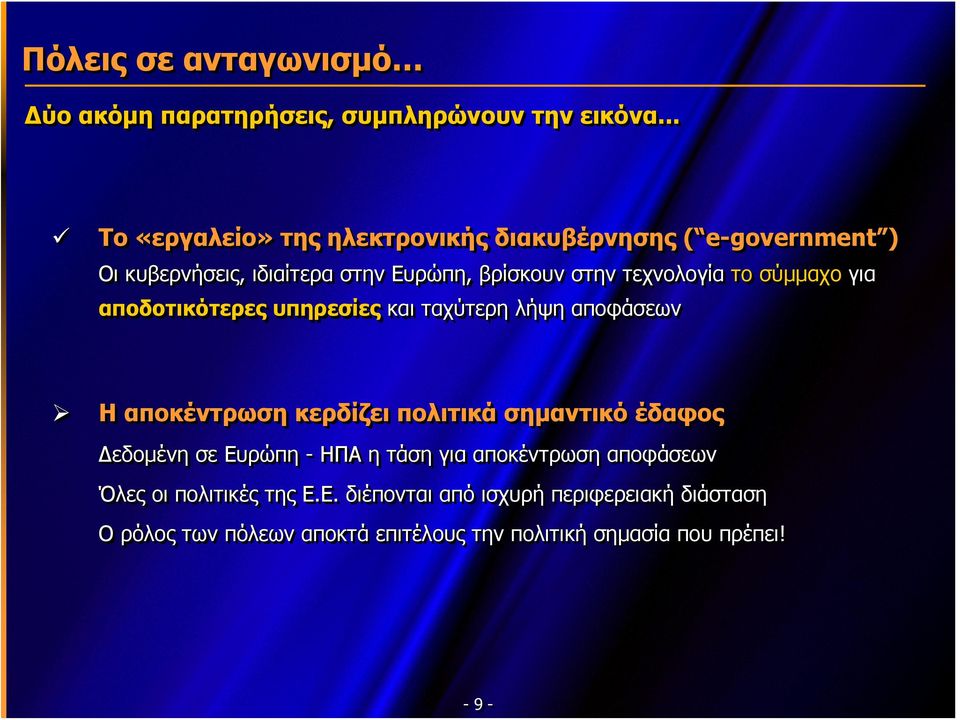 Πόλεις σε ανταγωνισμό…

Δύο ακόμη παρατηρήσεις, συμπληρώνουν την εικόνα…

✓ Το «εργαλείο» της ηλεκτρονικής διακυβέρνησης (“e-government”)

Οι κυβερνήσεις, ιδιαίτερα στην Ευρώπη, βρίσκουν στην τεχνολογία το σύμμαχο για αποδοτικότερες υπηρεσίες και ταχύτερη λήψη αποφάσεων

➢ Η αποκέντρωση κερδίζει πολιτικά σημαντικό έδαφος

Δεδομένη σε Ευρώπη - ΗΠΑ η τάση για αποκέντρωση αποφάσεων

Όλες οι πολιτικές της Ε.Ε. διέπονται από ισχυρή περιφερειακή διάσταση

Ο ρόλος των πόλεων αποκτά επιτέλους την πολιτική σημασία που πρέπει!

- 9 -